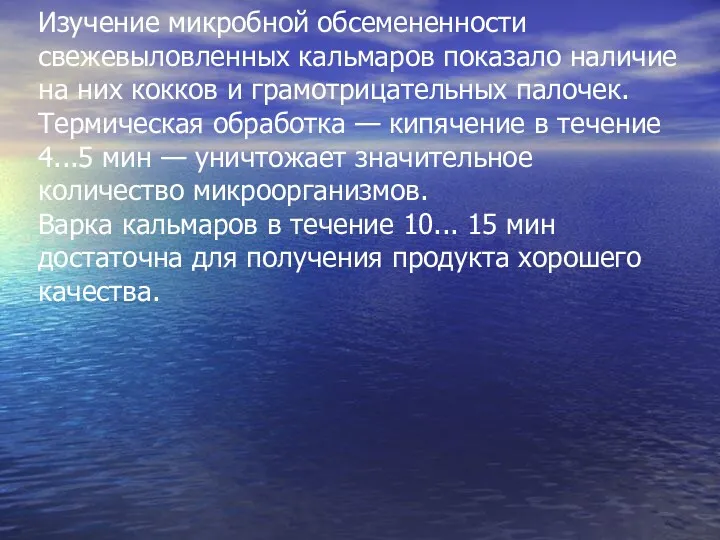 Изучение микробной обсемененности свежевыловленных кальмаров показало наличие на них кокков и грамотрицательных палочек. Термическая обработка — кипячение в течение 4...5 мин — уничтожает значительное количество микроорганизмов.
Варка кальмаров в течение 10... 15 мин достаточна для получения продукта хорошего качества.